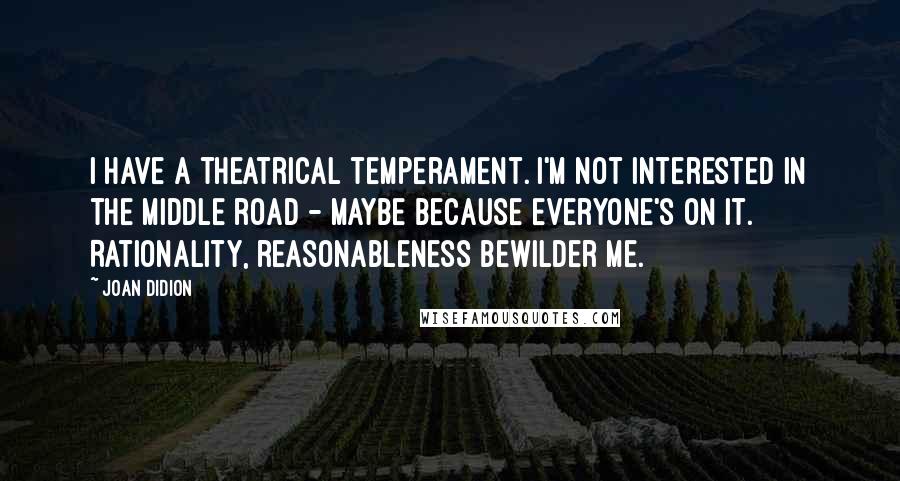 I HAVE A THEATRICAL TEMPERAMENT. I'M NOT INTERESTED IN THE MIDDLE ROAD - MAYBE BECAUSE EVERYONE'S ON IT. RATIONALITY, REASONABLENESS BEWILDER ME.

~ JOAN DIDION

WISEFAMOUSQUOTES.COM